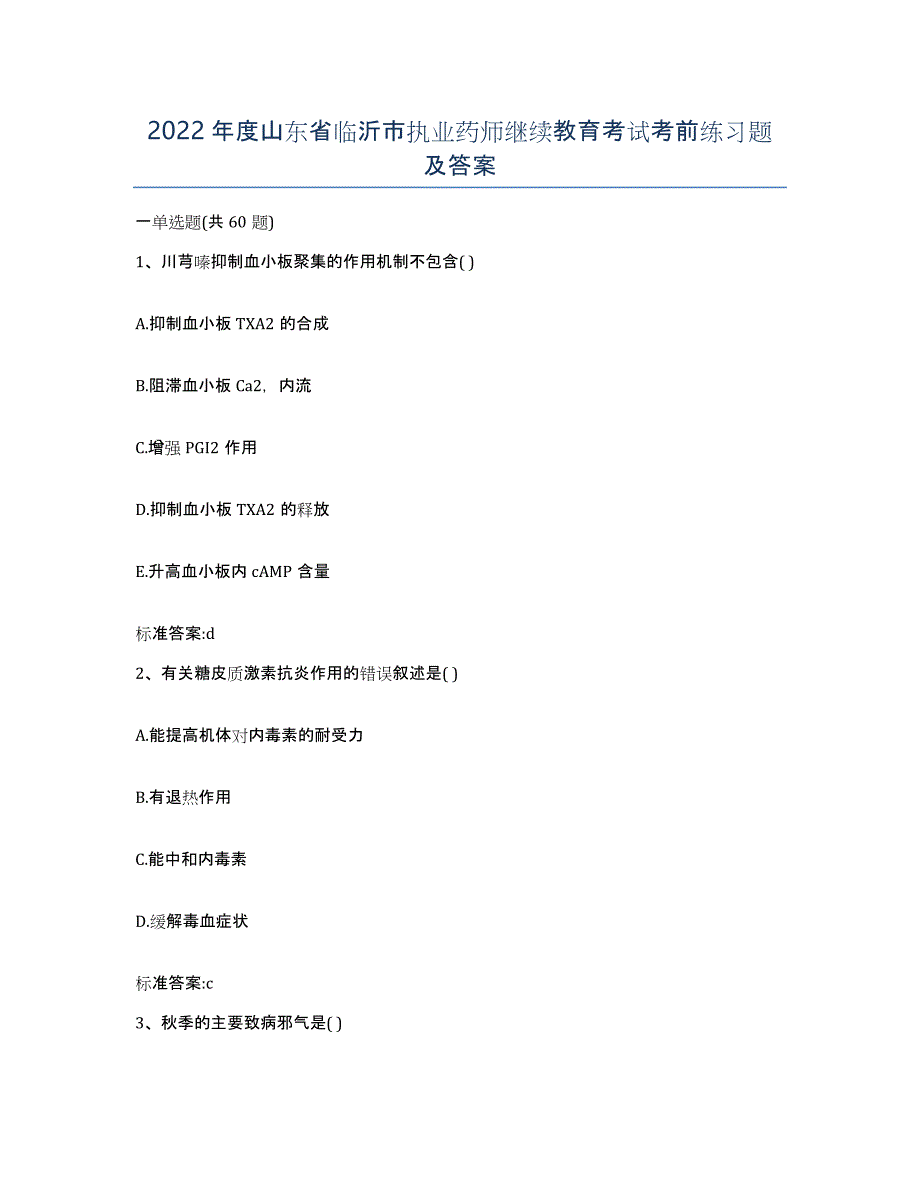 2022年度山东省临沂市执业药师继续教育考试考前练习题及答案

一单选题(共60题)

1、川芎嗪抑制血小板聚集的作用机制不包含( )

A.抑制血小板TXA2的合成

B.阻滞血小板Ca2，内流

C.增强PGI2作用

D.抑制血小板TXA2的释放

E.升高血小板内cAMP含量

标准答案:d

2、有关糖皮质激素抗炎作用的错误叙述是( )

A.能提高机体对内毒素的耐受力

B.有退热作用

C.能中和内毒素

D.缓解毒血症状

标准答案:c

3、秋季的主要致病邪气是( )